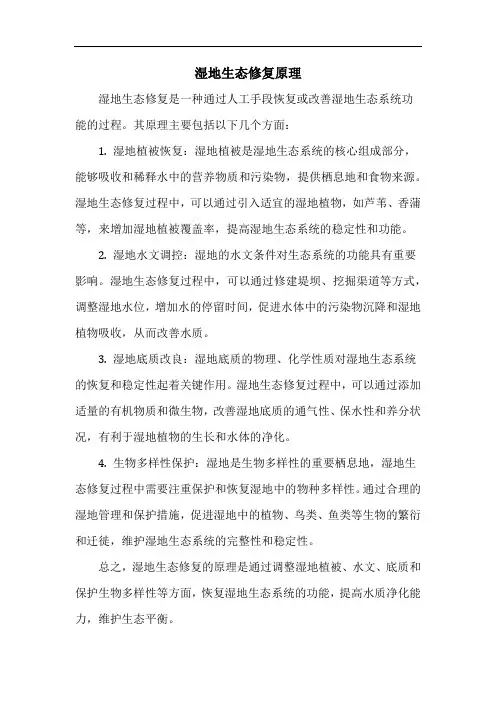 湿地生态修复原理

湿地生态修复是一种通过人工手段恢复或改善湿地生态系统功能的过程。其原理主要包括以下几个方面：

1. 湿地植被恢复：湿地植被是湿地生态系统的核心组成部分，能够吸收和稀释水中的营养物质和污染物，提供栖息地和食物来源。湿地生态修复过程中，可以通过引入适宜的湿地植物，如芦苇、香蒲等，来增加湿地植被覆盖率，提高湿地生态系统的稳定性和功能。

2. 湿地水文调控：湿地的水文条件对生态系统的功能具有重要影响。湿地生态修复过程中，可以通过修建堤坝、挖掘渠道等方式，调整湿地水位，增加水的停留时间，促进水体中的污染物沉降和湿地植物吸收，从而改善水质。

3. 湿地底质改良：湿地底质的物理、化学性质对湿地生态系统的恢复和稳定性起着关键作用。湿地生态修复过程中，可以通过添加适量的有机物质和微生物，改善湿地底质的通气性、保水性和养分状况，有利于湿地植物的生长和水体的净化。

4. 生物多样性保护：湿地是生物多样性的重要栖息地，湿地生态修复过程中需要注重保护和恢复湿地中的物种多样性。通过合理的湿地管理和保护措施，促进湿地中的植物、鸟类、鱼类等生物的繁衍和迁徙，维护湿地生态系统的完整性和稳定性。

总之，湿地生态修复的原理是通过调整湿地植被、水文、底质和保护生物多样性等方面，恢复湿地生态系统的功能，提高水质净化能力，维护生态平衡。